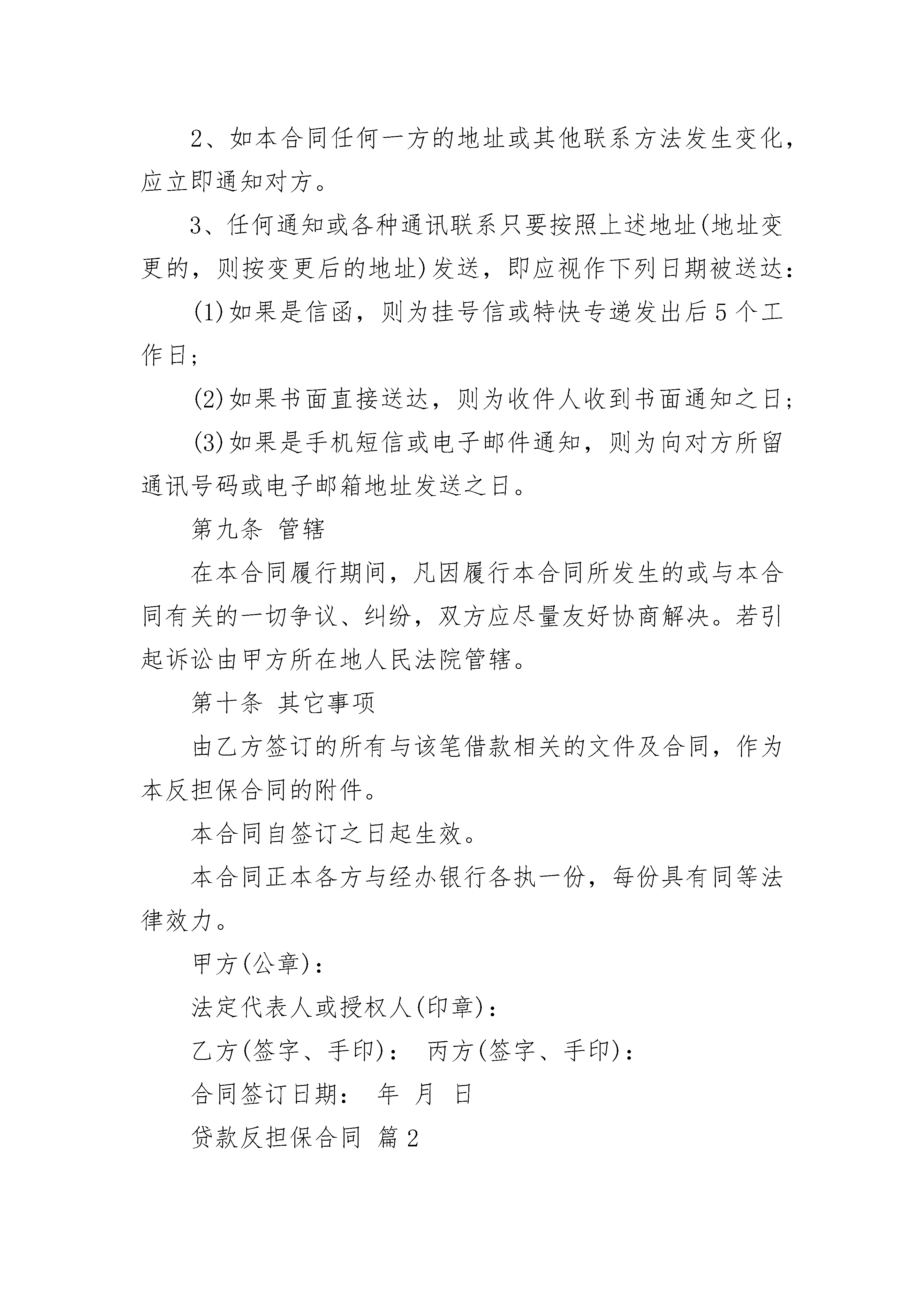 2、如本合同任何一方的地址或其他联系方法发生变化，应立即通知对方。

3、任何通知或各种通讯联系只要按照上述地址(地址变更的，则按变更后的地址)发送，即应视作下列日期被送达：

(1)如果是信函，则为挂号信或特快专递发出后5个工作日；

(2)如果书面直接送达，则为收件人收到书面通知之日；

(3)如果是手机短信或电子邮件通知，则为向对方所留通讯号码或电子邮箱地址发送之日。

第九条 管辖

在本合同履行期间，凡因履行本合同所发生的或与本合同有关的一切争议、纠纷，双方应尽量友好协商解决。若引起诉讼由甲方所在地人民法院管辖。

第十条 其它事项

由乙方签订的所有与该笔借款相关的文件及合同，作为本反担保合同的附件。

本合同自签订之日起生效。

本合同正本各方与经办银行各执一份，每份具有同等法律效力。

甲方(公章)：

法定代表人或授权人(印章)：

乙方(签字、手印)： 丙方(签字、手印)：

合同签订日期： 年 月 日

贷款反担保合同 篇2